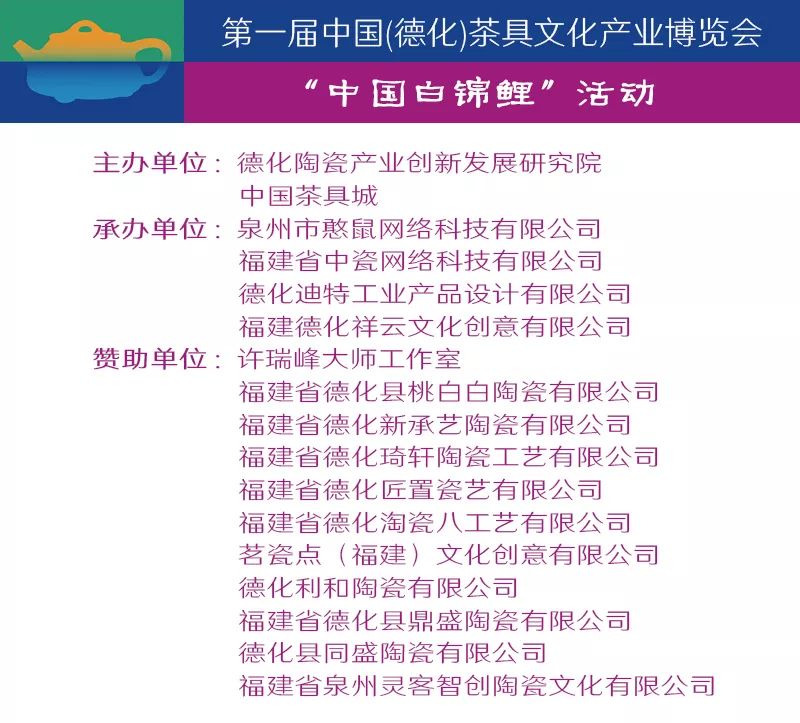 第一届中国(德化)茶具文化产业博览会

“中国白锦鲤”活动

主办单位：德化陶瓷产业创新发展研究院
中国茶具城
承办单位：泉州市憨鼠网络科技有限公司
福建省中瓷网络科技有限公司
德化迪特工业产品设计有限公司
福建德化祥云文化创意有限公司
赞助单位：许瑞峰大师工作室
福建省德化县桃白白陶瓷有限公司
福建省德化新承艺陶瓷有限公司
福建省德化琦轩陶瓷工艺有限公司
福建省德化匠置瓷艺有限公司
福建省德化淘瓷八工艺有限公司
茗瓷点（福建）文化创意有限公司
德化利和陶瓷有限公司
福建省德化县鼎盛陶瓷有限公司
德化县同盛陶瓷有限公司
福建省泉州灵客智创陶瓷文化有限公司